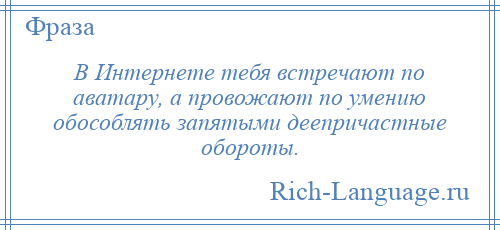 Фраза

В Интернете тебя встречают по аватару, а провожают по умению обособлять запятыми деепричастные обороты.

Rich-Language.ru